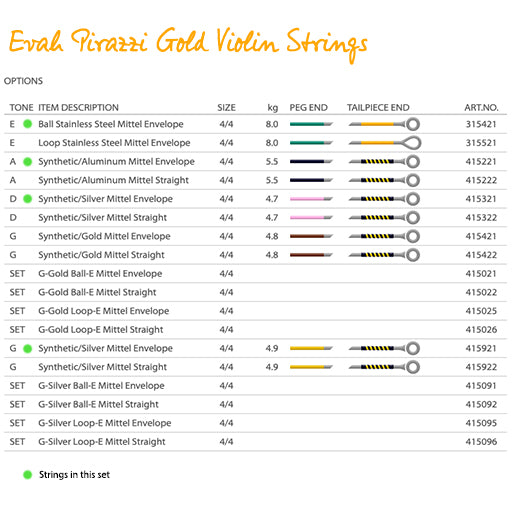 Evah Pirazzi Gold Violin Strings

OPTIONS

| TONE | ITEM DESCRIPTION | SIZE | kg | PEG END | TAILPIECE END | ART.NO. |
|---|---|---|---|---|---|---|
| E | Ball Stainless Steel Mittel Envelope | 4/4 | 8.0 | | | 315421 |
| E | Loop Stainless Steel Mittel Envelope | 4/4 | 8.0 | | | 315521 |
| A | Synthetic/Aluminum Mittel Envelope | 4/4 | 5.5 | | | 415221 |
| A | Synthetic/Aluminum Mittel Straight | 4/4 | 5.5 | | | 415222 |
| D | Synthetic/Silver Mittel Envelope | 4/4 | 4.7 | | | 415321 |
| D | Synthetic/Silver Mittel Straight | 4/4 | 4.7 | | | 415322 |
| G | Synthetic/Gold Mittel Envelope | 4/4 | 4.8 | | | 415421 |
| G | Synthetic/Gold Mittel Straight | 4/4 | 4.8 | | | 415422 |
| SET | G-Gold Ball-E Mittel Envelope | 4/4 | | | | 415021 |
| SET | G-Gold Ball-E Mittel Straight | 4/4 | | | | 415022 |
| SET | G-Gold Loop-E Mittel Envelope | 4/4 | | | | 415025 |
| SET | G-Gold Loop-E Mittel Straight | 4/4 | | | | 415026 |
| G | Synthetic/Silver Mittel Envelope | 4/4 | 4.9 | | | 415921 |
| G | Synthetic/Silver Mittel Straight | 4/4 | 4.9 | | | 415922 |
| SET | G-Silver Ball-E Mittel Envelope | 4/4 | | | | 415091 |
| SET | G-Silver Ball-E Mittel Straight | 4/4 | | | | 415092 |
| SET | G-Silver Loop-E Mittel Envelope | 4/4 | | | | 415095 |
| SET | G-Silver Loop-E Mittel Straight | 4/4 | | | | 415096 |

Strings in this set